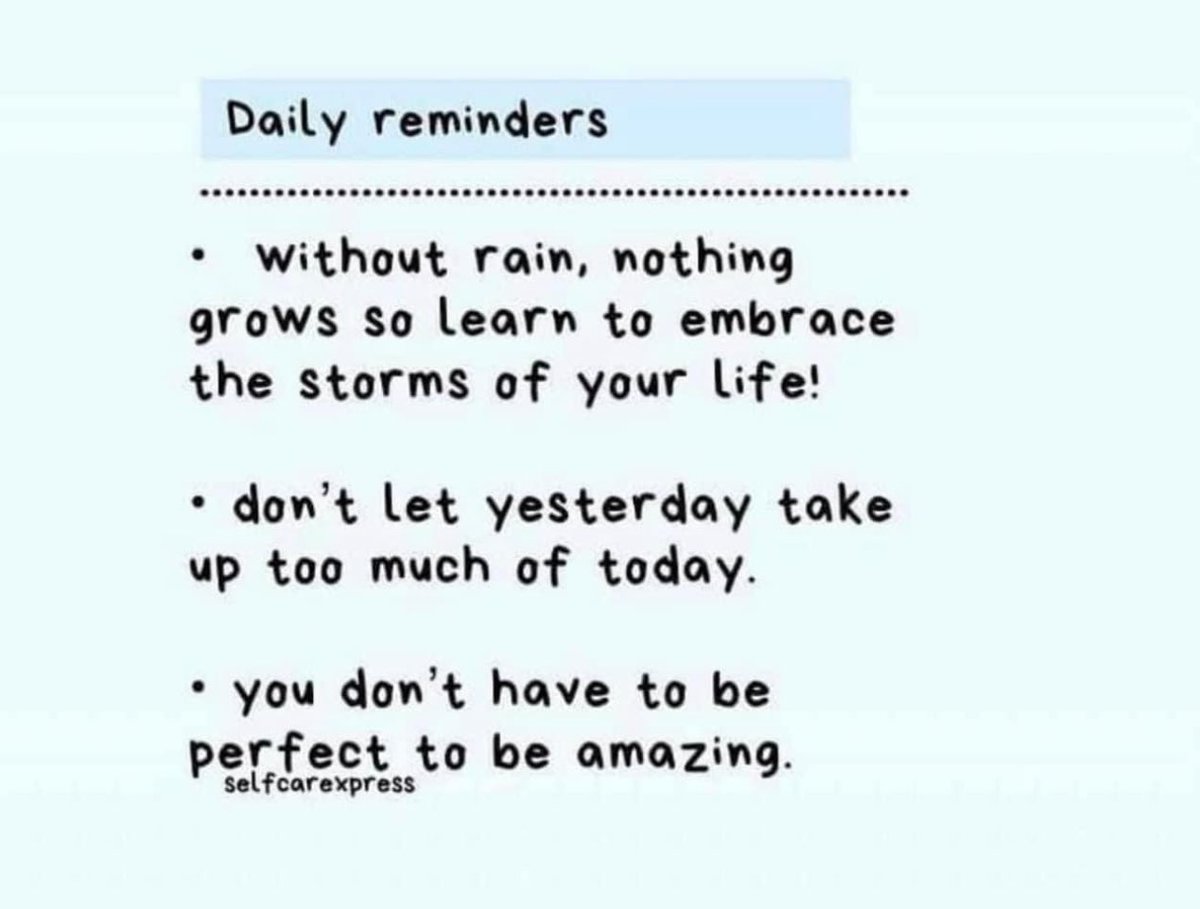 Daily reminders

• without rain, nothing grows so learn to embrace the storms of your life!

• don't let yesterday take up too much of today.

• you don't have to be perfect to be amazing.

selfcarexpress